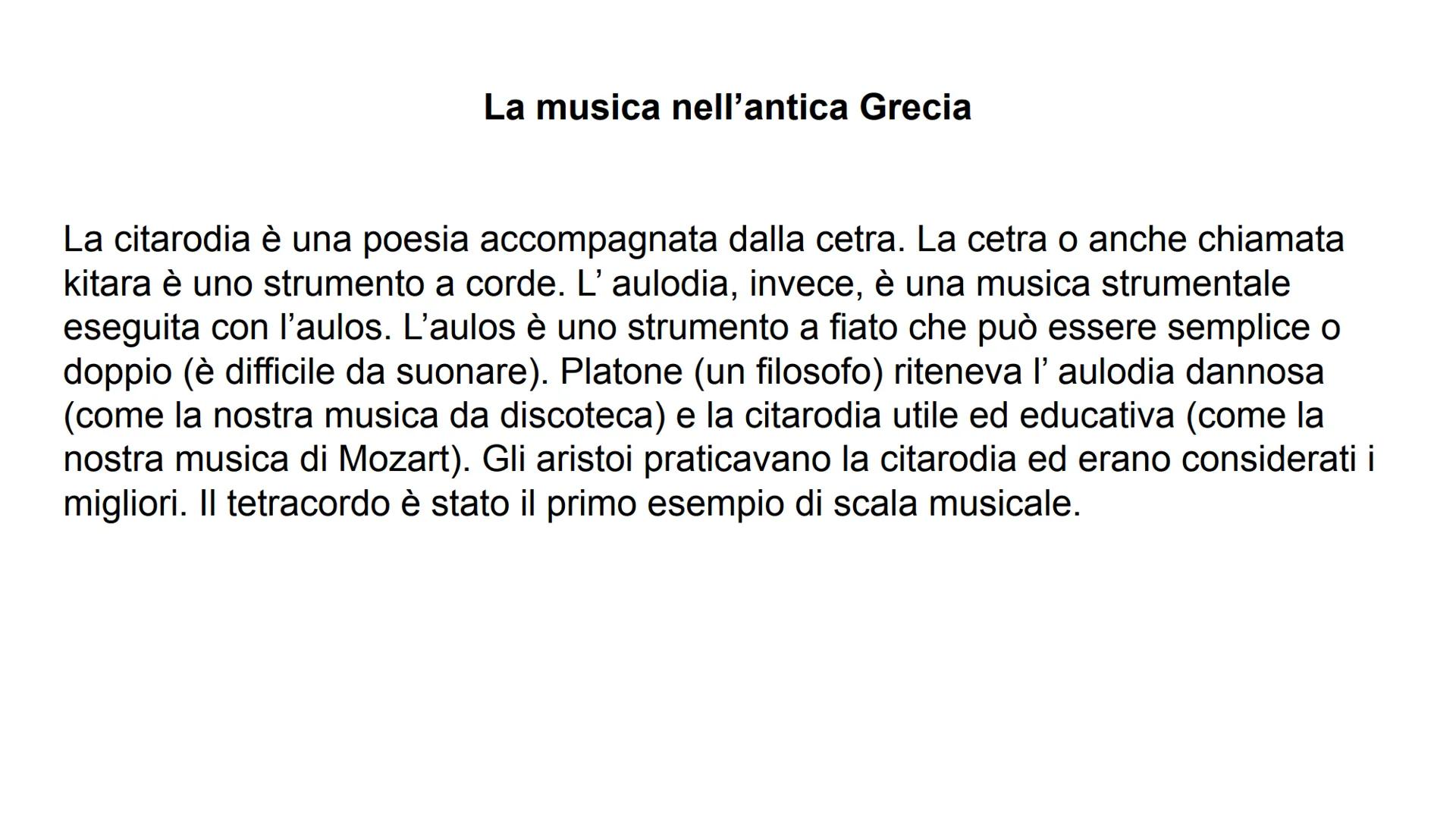 La musica nell’antica Grecia

La citarodia è una poesia accompagnata dalla cetra. La cetra o anche chiamata kitara è uno strumento a corde. L’ aulodia, invece, è una musica strumentale eseguita con l’aulos. L’aulos è uno strumento a fiato che può essere semplice o doppio (è difficile da suonare). Platone (un filosofo) riteneva l’ aulodia dannosa (come la nostra musica da discoteca) e la citarodia utile ed educativa (come la nostra musica di Mozart). Gli aristoi praticavano la citarodia ed erano considerati i migliori. Il tetracordo è stato il primo esempio di scala musicale.